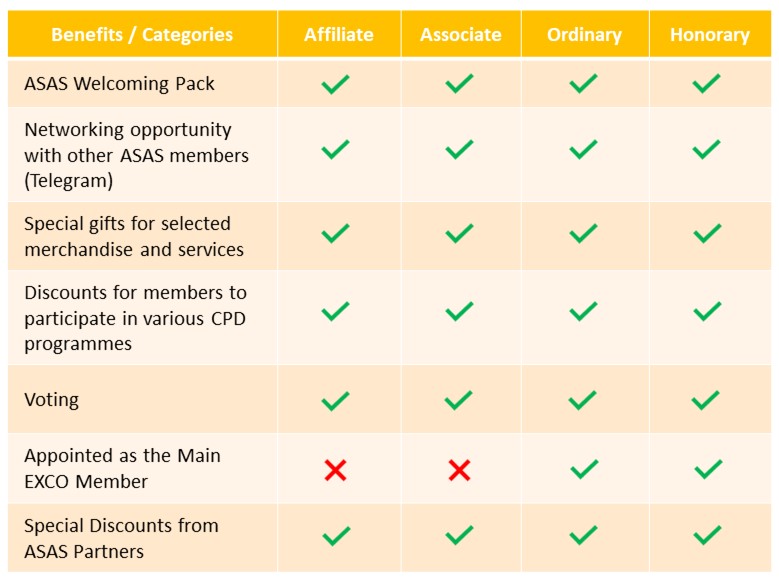 | Benefits / Categories | Affiliate | Associate | Ordinary | Honorary |
|---|---|---|---|---|
| ASAS Welcoming Pack | ✓ | ✓ | ✓ | ✓ |
| Networking opportunity with other ASAS members (Telegram) | ✓ | ✓ | ✓ | ✓ |
| Special gifts for selected merchandise and services | ✓ | ✓ | ✓ | ✓ |
| Discounts for members to participate in various CPD programmes | ✓ | ✓ | ✓ | ✓ |
| Voting | ✓ | ✓ | ✓ | ✓ |
| Appointed as the Main EXCO Member | ✗ | ✗ | ✓ | ✓ |
| Special Discounts from ASAS Partners | ✓ | ✓ | ✓ | ✓ |